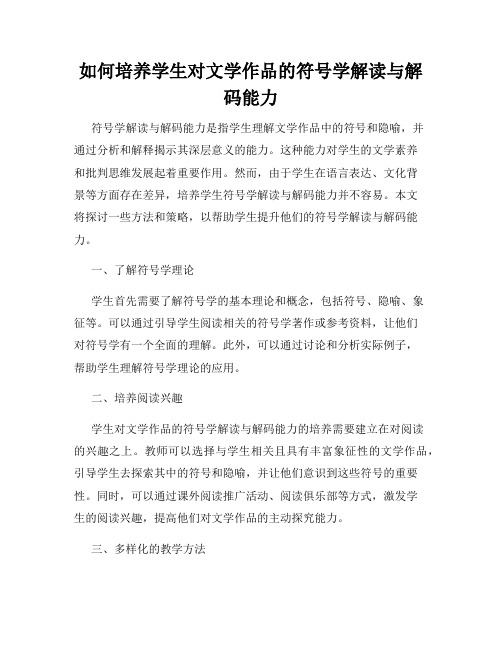 如何培养学生对文学作品的符号学解读与解码能力

符号学解读与解码能力是指学生理解文学作品中的符号和隐喻，并通过分析和解释揭示其深层意义的能力。这种能力对学生的文学素养和批判思维发展起着重要作用。然而，由于学生在语言表达、文化背景等方面存在差异，培养学生符号学解读与解码能力并不容易。本文将探讨一些方法和策略，以帮助学生提升他们的符号学解读与解码能力。

一、了解符号学理论

学生首先需要了解符号学的基本理论和概念，包括符号、隐喻、象征等。可以通过引导学生阅读相关的符号学著作或参考资料，让他们对符号学有一个全面的理解。此外，可以通过讨论和分析实际例子，帮助学生理解符号学理论的应用。

二、培养阅读兴趣

学生对文学作品的符号学解读与解码能力的培养需要建立在对阅读的兴趣之上。教师可以选择与学生相关且具有丰富象征性的文学作品，引导学生去探索其中的符号和隐喻，并让他们意识到这些符号的重要性。同时，可以通过课外阅读推广活动、阅读俱乐部等方式，激发学生的阅读兴趣，提高他们对文学作品的主动探究能力。

三、多样化的教学方法